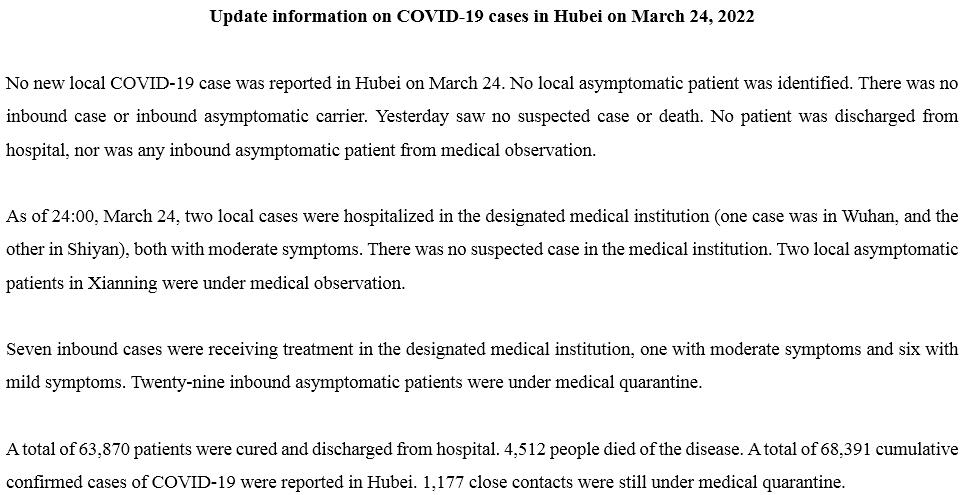 Update information on COVID-19 cases in Hubei on March 24, 2022

No new local COVID-19 case was reported in Hubei on March 24. No local asymptomatic patient was identified. There was no inbound case or inbound asymptomatic carrier. Yesterday saw no suspected case or death. No patient was discharged from hospital, nor was any inbound asymptomatic patient from medical observation.

As of 24:00, March 24, two local cases were hospitalized in the designated medical institution (one case was in Wuhan, and the other in Shiyan), both with moderate symptoms. There was no suspected case in the medical institution. Two local asymptomatic patients in Xianning were under medical observation.

Seven inbound cases were receiving treatment in the designated medical institution, one with moderate symptoms and six with mild symptoms. Twenty-nine inbound asymptomatic patients were under medical quarantine.

A total of 63,870 patients were cured and discharged from hospital. 4,512 people died of the disease. A total of 68,391 cumulative confirmed cases of COVID-19 were reported in Hubei. 1,177 close contacts were still under medical quarantine.